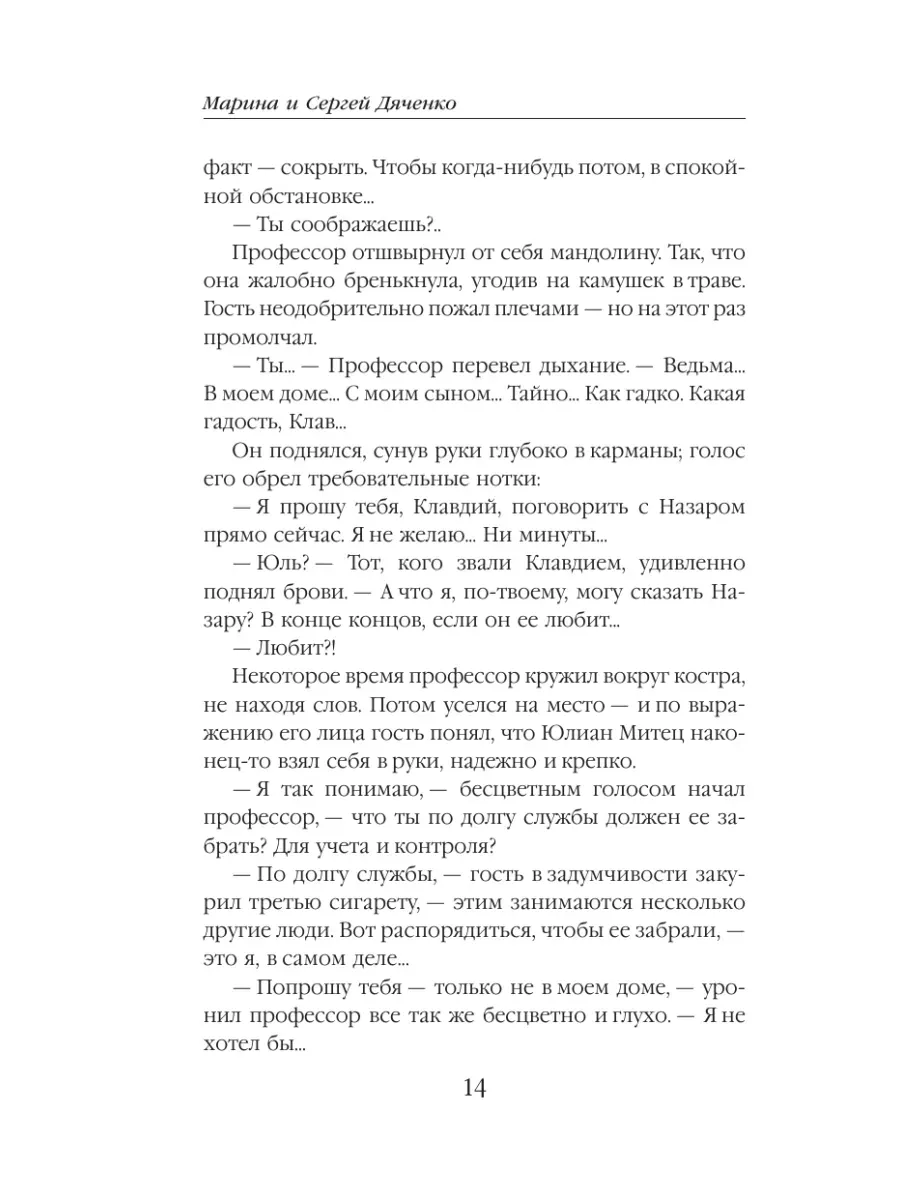 Марина и Сергей Дяченко

факт — сокрыть. Чтобы когда-нибудь потом, в спокойной обстановке...

— Ты соображаешь?..

Профессор отшвырнул от себя мандолину. Так, что она жалобно бренькнула, угодив на камушек в траве. Гость неодобрительно пожал плечами — но на этот раз промолчал.

— Ты... — Профессор перевел дыхание. — Ведьма... В моем доме... С моим сыном... Тайно... Как гадко. Какая гадость, Клав...

Он поднялся, сунув руки глубоко в карманы; голос его обрел требовательные нотки:

— Я прошу тебя, Клавдий, поговорить с Назаром прямо сейчас. Я не желаю... Ни минуты...

— Юль? — Тот, кого звали Клавдием, удивленно поднял брови. — А что я, по-твоему, могу сказать Назару? В конце концов, если он ее любит...

— Любит?!

Некоторое время профессор кружил вокруг костра, не находя слов. Потом уселся на место — и по выражению его лица гость понял, что Юлиан Митец наконец-то взял себя в руки, надежно и крепко.

— Я так понимаю, — бесцветным голосом начал профессор, — что ты по долгу службы должен ее забрать? Для учета и контроля?

— По долгу службы, — гость в задумчивости закурил третью сигарету, — этим занимаются несколько другие люди. Вот распорядиться, чтобы ее забрали, — это я, в самом деле...

— Попрошу тебя — только не в моем доме, — уронил профессор все так же бесцветно и глухо. — Я не хотел бы...

14